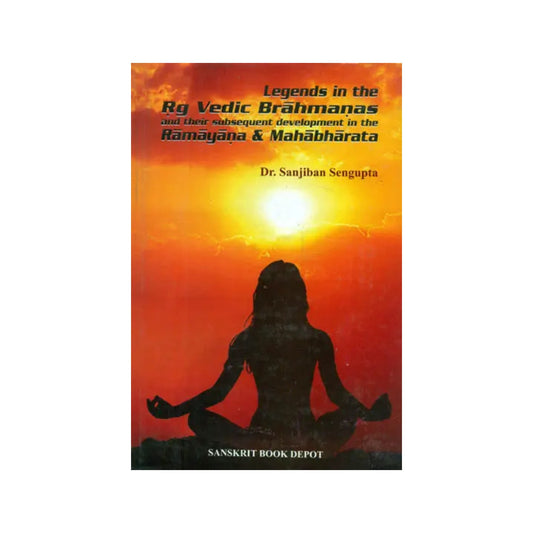 Legends in the
Ṛg Vedic Brāhmaṇas
and their subsequent development in the
Rāmāyāṇa & Mahābhārata

Dr. Sanjiban Sengupta

SANSKRIT BOOK DEPOT